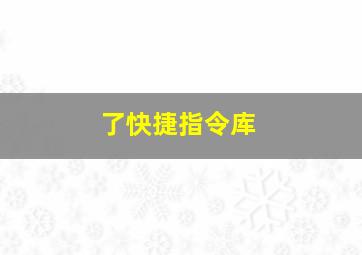 了快捷指令库